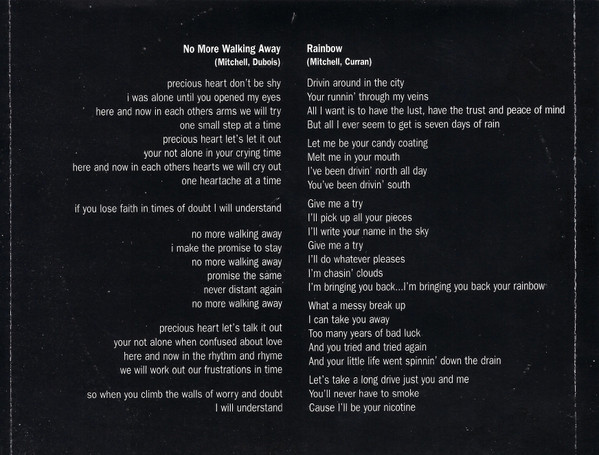 No More Walking Away
(Mitchell, Dubois)

precious heart don't be shy
i was alone until you opened my eyes
here and now in each others arms we will try
one small step at a time
precious heart let's let it out
your not alone in your crying time
here and now in each others hearts we will cry out
one heartache at a time

if you lose faith in times of doubt I will understand

no more walking away
i make the promise to stay
no more walking away
promise the same
never distant again
no more walking away

precious heart let's talk it out
your not alone when confused about love
here and now in the rhythm and rhyme
we will work out our frustrations in time

so when you climb the walls of worry and doubt
I will understand

Rainbow
(Mitchell, Curran)

Drivin around in the city
Your runnin' through my veins
All I want is to have the lust, have the trust and peace of mind
But all I ever seem to get is seven days of rain

Let me be your candy coating
Melt me in your mouth
I've been drivin' north all day
You've been drivin' south

Give me a try
I'll pick up all your pieces
I'll write your name in the sky
Give me a try
I'll do whatever pleases
I'm chasin' clouds
I'm bringing you back...I'm bringing you back your rainbow

What a messy break up
I can take you away
Too many years of bad luck
And you tried and tried again
And your little life went spinnin' down the drain

Let's take a long drive just you and me
You'll never have to smoke
Cause I'll be your nicotine